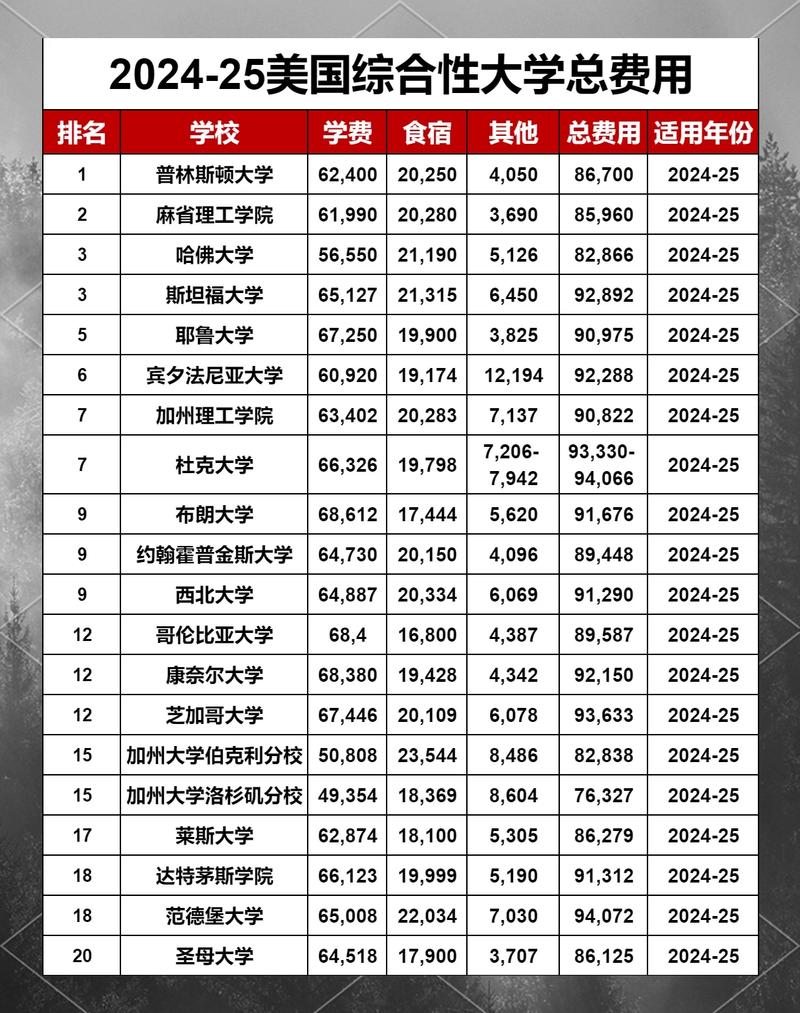 2024-25美国综合性大学总费用

| 排名 | 学校 | 学费 | 食宿 | 其他 | 总费用 | 适用年份 |
|---|---|---|---|---|---|---|
| 1 | 普林斯顿大学 | 62,400 | 20,250 | 4,050 | 86,700 | 2024-25 |
| 2 | 麻省理工学院 | 61,990 | 20,280 | 3,690 | 85,960 | 2024-25 |
| 3 | 哈佛大学 | 56,550 | 21,190 | 5,126 | 82,866 | 2024-25 |
| 3 | 斯坦福大学 | 65,127 | 21,315 | 6,450 | 92,892 | 2024-25 |
| 5 | 耶鲁大学 | 67,250 | 19,900 | 3,825 | 90,975 | 2024-25 |
| 6 | 宾夕法尼亚大学 | 60,920 | 19,174 | 12,194 | 92,288 | 2024-25 |
| 7 | 加州理工学院 | 63,402 | 20,283 | 7,137 | 90,822 | 2024-25 |
| 7 | 杜克大学 | 66,326 | 19,798 | 7,206-7,942 | 93,330-94,066 | 2024-25 |
| 9 | 布朗大学 | 68,612 | 17,444 | 5,620 | 91,676 | 2024-25 |
| 9 | 约翰霍普金斯大学 | 64,730 | 20,150 | 4,096 | 89,448 | 2024-25 |
| 9 | 西北大学 | 64,887 | 20,334 | 6,069 | 91,290 | 2024-25 |
| 12 | 哥伦比亚大学 | 68,4 | 16,800 | 4,387 | 89,587 | 2024-25 |
| 12 | 康奈尔大学 | 68,380 | 19,428 | 4,342 | 92,150 | 2024-25 |
| 12 | 芝加哥大学 | 67,446 | 20,109 | 6,078 | 93,633 | 2024-25 |
| 15 | 加州大学伯克利分校 | 50,808 | 23,544 | 8,486 | 82,838 | 2024-25 |
| 15 | 加州大学洛杉矶分校 | 49,354 | 18,369 | 8,604 | 76,327 | 2024-25 |
| 17 | 莱斯大学 | 62,874 | 18,100 | 5,305 | 86,279 | 2024-25 |
| 18 | 达特茅斯学院 | 66,123 | 19,999 | 5,190 | 91,312 | 2024-25 |
| 18 | 范德堡大学 | 65,008 | 22,034 | 7,030 | 94,072 | 2024-25 |
| 20 | 圣母大学 | 64,518 | 17,900 | 3,707 | 86,125 | 2024-25 |